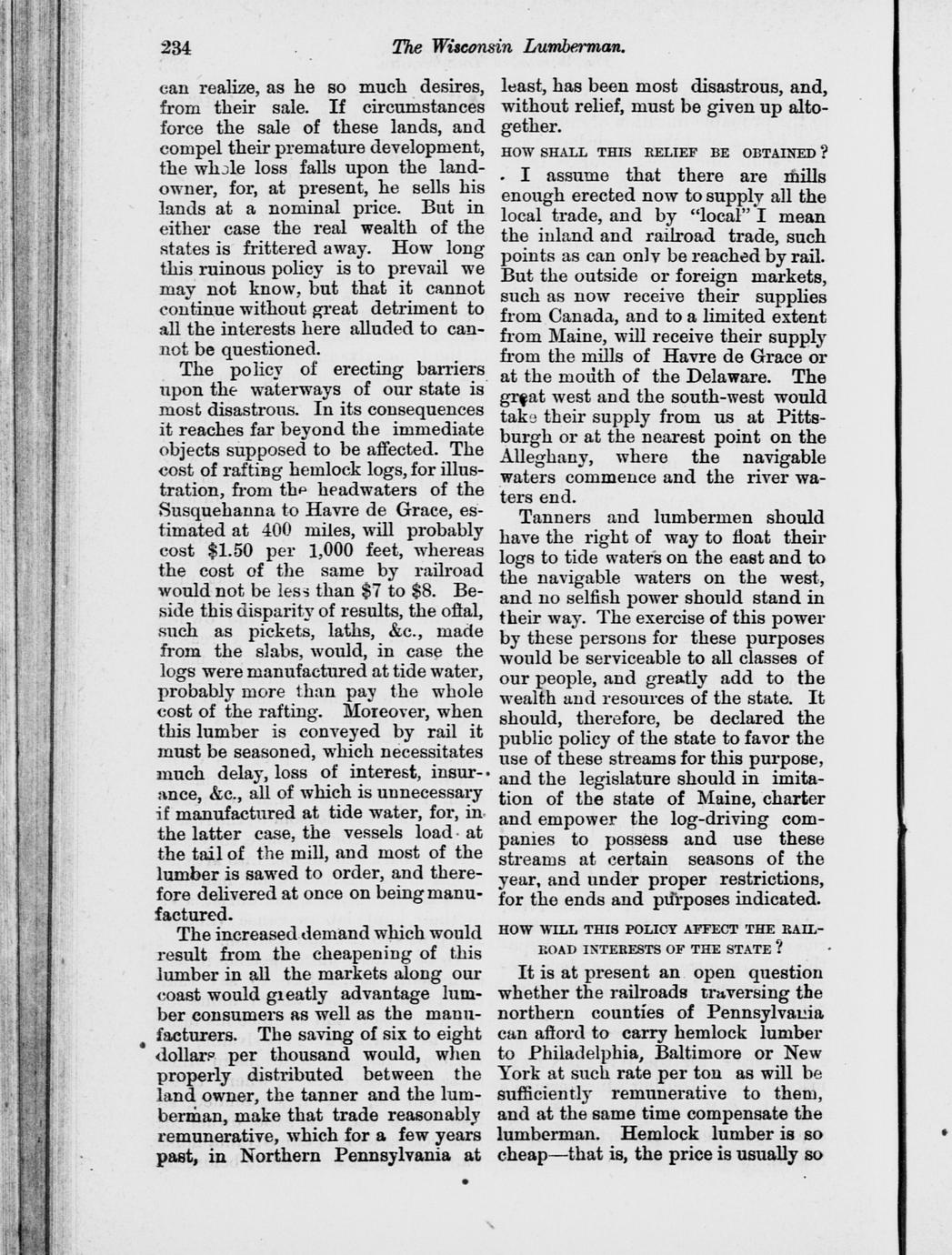 234 The Wisconsin Lumberman.

can realize, as he so much desires, from their sale. If circumstances force the sale of these lands, and compel their premature development, the whole loss falls upon the landowner, for, at present, he sells his lands at a nominal price. But in either case the real wealth of the states is frittered away. How long this ruinous policy is to prevail we may not know, but that it cannot continue without great detriment to all the interests here alluded to cannot be questioned.

The policy of erecting barriers upon the waterways of our state is most disastrous. In its consequences it reaches far beyond the immediate objects supposed to be affected. The cost of rafting hemlock logs, for illustration, from the headwaters of the Susquehanna to Havre de Grace, estimated at 400 miles, will probably cost $1.50 per 1,000 feet, whereas the cost of the same by railroad would not be less than $7 to $8. Beside this disparity of results, the offal, such as pickets, laths, &c., made from the slabs, would, in case the logs were manufactured at tide water, probably more than pay the whole cost of the rafting. Moreover, when this lumber is conveyed by rail it must be seasoned, which necessitates much delay, loss of interest, insurance, &c., all of which is unnecessary if manufactured at tide water, for, in the latter case, the vessels load at the tail of the mill, and most of the lumber is sawed to order, and therefore delivered at once on being manufactured.

The increased demand which would result from the cheapening of this lumber in all the markets along our coast would greatly advantage lumber consumers as well as the manufacturers. The saving of six to eight dollars per thousand would, when properly distributed between the land owner, the tanner and the lumberman, make that trade reasonably remunerative, which for a few years past, in Northern Pennsylvania at least, has been most disastrous, and, without relief, must be given up altogether.

HOW SHALL THIS RELIEF BE OBTAINED?

I assume that there are mills enough erected now to supply all the local trade, and by "local" I mean the inland and railroad trade, such points as can only be reached by rail. But the outside or foreign markets, such as now receive their supplies from Canada, and to a limited extent from Maine, will receive their supply from the mills of Havre de Grace or at the mouth of the Delaware. The great west and the south-west would take their supply from us at Pittsburgh or at the nearest point on the Alleghany, where the navigable waters commence and the river waters end.

Tanners and lumbermen should have the right of way to float their logs to tide waters on the east and to the navigable waters on the west, and no selfish power should stand in their way. The exercise of this power by these persons for these purposes would be serviceable to all classes of our people, and greatly add to the wealth and resources of the state. It should, therefore, be declared the public policy of the state to favor the use of these streams for this purpose, and the legislature should in imitation of the state of Maine, charter and empower the log-driving companies to possess and use these streams at certain seasons of the year, and under proper restrictions, for the ends and purposes indicated.

HOW WILL THIS POLICY AFFECT THE RAILROAD INTERESTS OF THE STATE?

It is at present an open question whether the railroads traversing the northern counties of Pennsylvania can afford to carry hemlock lumber to Philadelphia, Baltimore or New York at such rate per ton as will be sufficiently remunerative to them, and at the same time compensate the lumberman. Hemlock lumber is so cheap—that is, the price is usually so